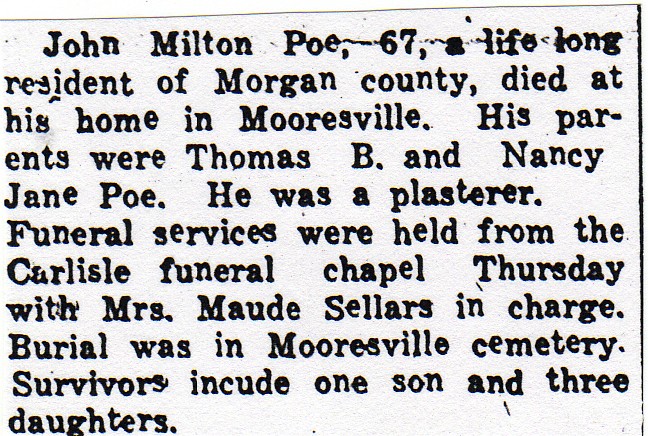 John Milton Poe, 67, a life long resident of Morgan county, died at his home in Mooresville. His parents were Thomas B. and Nancy Jane Poe. He was a plasterer. Funeral services were held from the Carlisle funeral chapel Thursday with Mrs. Maude Sellars in charge. Burial was in Mooresville cemetery. Survivors incude one son and three daughters.